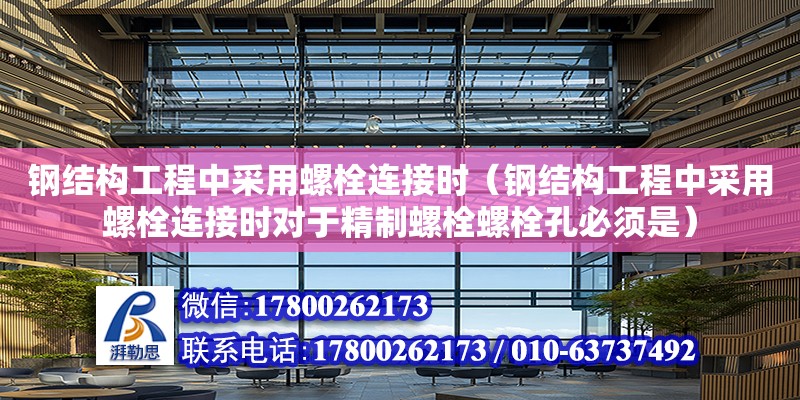 钢结构工程中采用螺栓连接时（钢结构工程中采用螺栓连接时对于精制螺栓螺栓孔必须是）

湃勒思

微信:17800262173

联系电话:17800262173 / 010-63737492